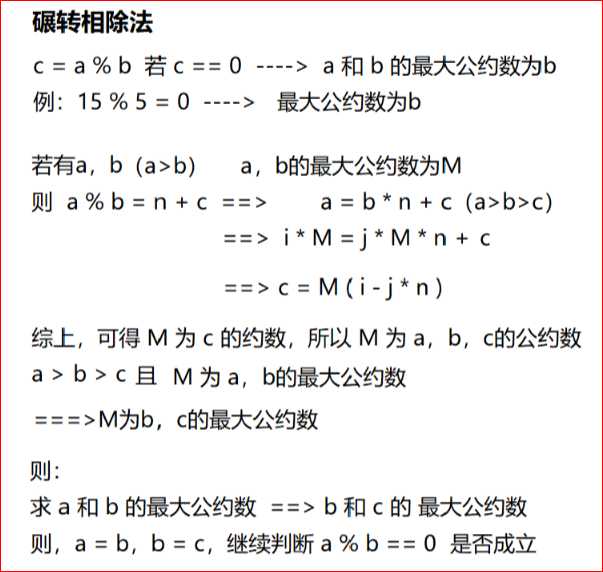 碾转相除法

c = a % b 若 c == 0 ----> a 和 b 的最大公约数为b
例：15 % 5 = 0 ----> 最大公约数为b

若有a，b（a>b） a，b的最大公约数为M
则 a % b = n + c ==> a = b * n + c（a>b>c）
==> i * M = j * M * n + c

==> c = M ( i - j * n )

综上，可得 M 为 c 的约数，所以 M 为 a，b，c的公约数
a > b > c 且 M 为 a，b的最大公约数

===>M为b，c的最大公约数

则:
求 a 和 b 的最大公约数 ==> b 和 c 的 最大公约数
则，a = b，b = c，继续判断 a % b == 0 是否成立